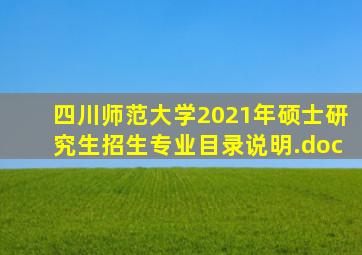 四川师范大学2021年硕士研究生招生专业目录说明.doc